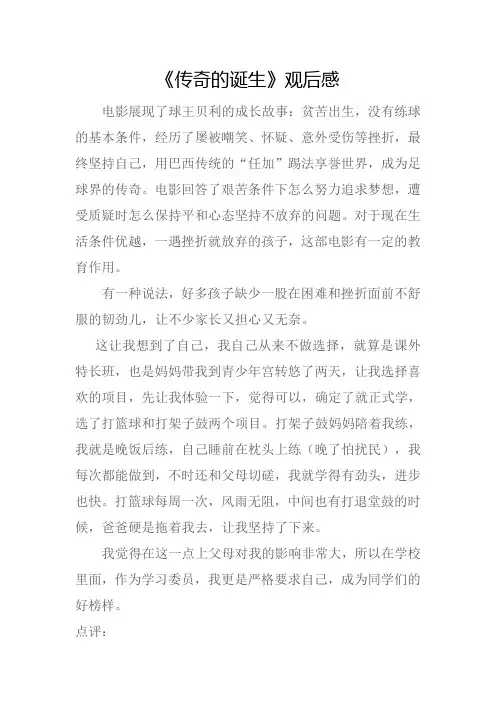 《传奇的诞生》观后感

电影展现了球王贝利的成长故事：贫苦出生，没有练球的基本条件，经历了屡被嘲笑、怀疑、意外受伤等挫折，最终坚持自己，用巴西传统的“任加”踢法享誉世界，成为足球界的传奇。电影回答了艰苦条件下怎么努力追求梦想，遭受质疑时怎么保持平和心态坚持不放弃的问题。对于现在生活条件优越，一遇挫折就放弃的孩子，这部电影有一定的教育作用。

有一种说法，好多孩子缺少一股在困难和挫折面前不舒服的韧劲儿，让不少家长又担心又无奈。

这让我想到了自己，我自己从来不做选择，就算是课外特长班，也是妈妈带我到青少年宫转悠了两天，让我选择喜欢的项目，先让我体验一下，觉得可以，确定了就正式学，选了打篮球和打架子鼓两个项目。打架子鼓妈妈陪着我练，我就是晚饭后练，自己睡前在枕头上练（晚了怕扰民），我每次都能做到，不时还和父母切磋，我就学得有劲头，进步也快。打篮球每周一次，风雨无阻，中间也有打退堂鼓的时候，爸爸硬是拖着我去，让我坚持了下来。

我觉得在这一点上父母对我的影响非常大，所以在学校里面，作为学习委员，我更是严格要求自己，成为同学们的好榜样。

点评：